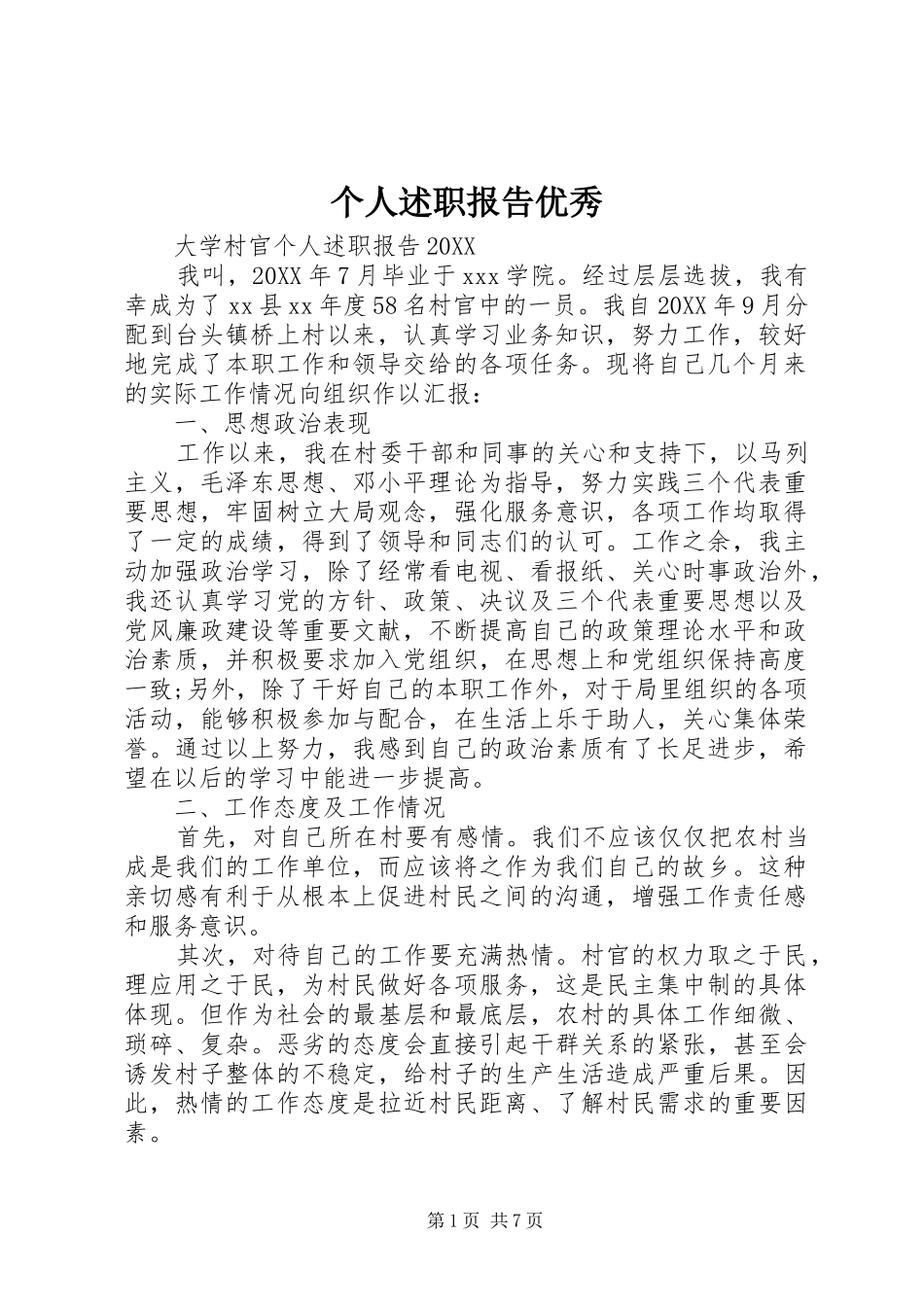 个人述职报告优秀

大学村官个人述职报告20XX

我叫，20XX年7月毕业于xxx学院。经过层层选拔，我有幸成为了xx县xx年度58名村官中的一员。我自20XX年9月分配到台头镇桥上村以来，认真学习业务知识，努力工作，较好地完成了本职工作和领导交给的各项任务。现将自己几个月来的实际工作情况向组织作以汇报：

一、思想政治表现

工作以来，我在村委干部和同事的关心和支持下，以马列主义，毛泽东思想、邓小平理论为指导，努力实践三个代表重要思想，牢固树立大局观念，强化服务意识，各项工作均取得了一定的成绩，得到了领导和同志们的认可。工作之余，我主动加强政治学习，除了经常看电视、看报纸、关心时事政治外，我还认真学习党的方针、政策、决议及三个代表重要思想以及党风廉政建设等重要文献，不断提高自己的政策理论水平和政治素质，并积极要求加入党组织，在思想上和党组织保持高度一致;另外，除了干好自己的本职工作外，对于局里组织的各项活动，能够积极参加与配合，在生活上乐于助人，关心集体荣誉。通过以上努力，我感到自己的政治素质有了长足进步，希望在以后的学习中能进一步提高。

二、工作态度及工作情况

首先，对自己所在村要有感情。我们不应该仅仅把农村当成是我们的工作单位，而应该将之作为我们自己的故乡。这种亲切感有利于从根本上促进村民之间的沟通，增强工作责任感和服务意识。

其次，对待自己的工作要充满热情。村官的权力取之于民，理应用之于民，为村民做好各项服务，这是民主集中制的具体体现。但作为社会的最基层和最底层，农村的具体工作细微、琐碎、复杂。恶劣的态度会直接引起干群关系的紧张，甚至会诱发村子整体的不稳定，给村子的生产生活造成严重后果。因此，热情的工作态度是拉近村民距离、了解村民需求的重要因素。

第1页 共7页